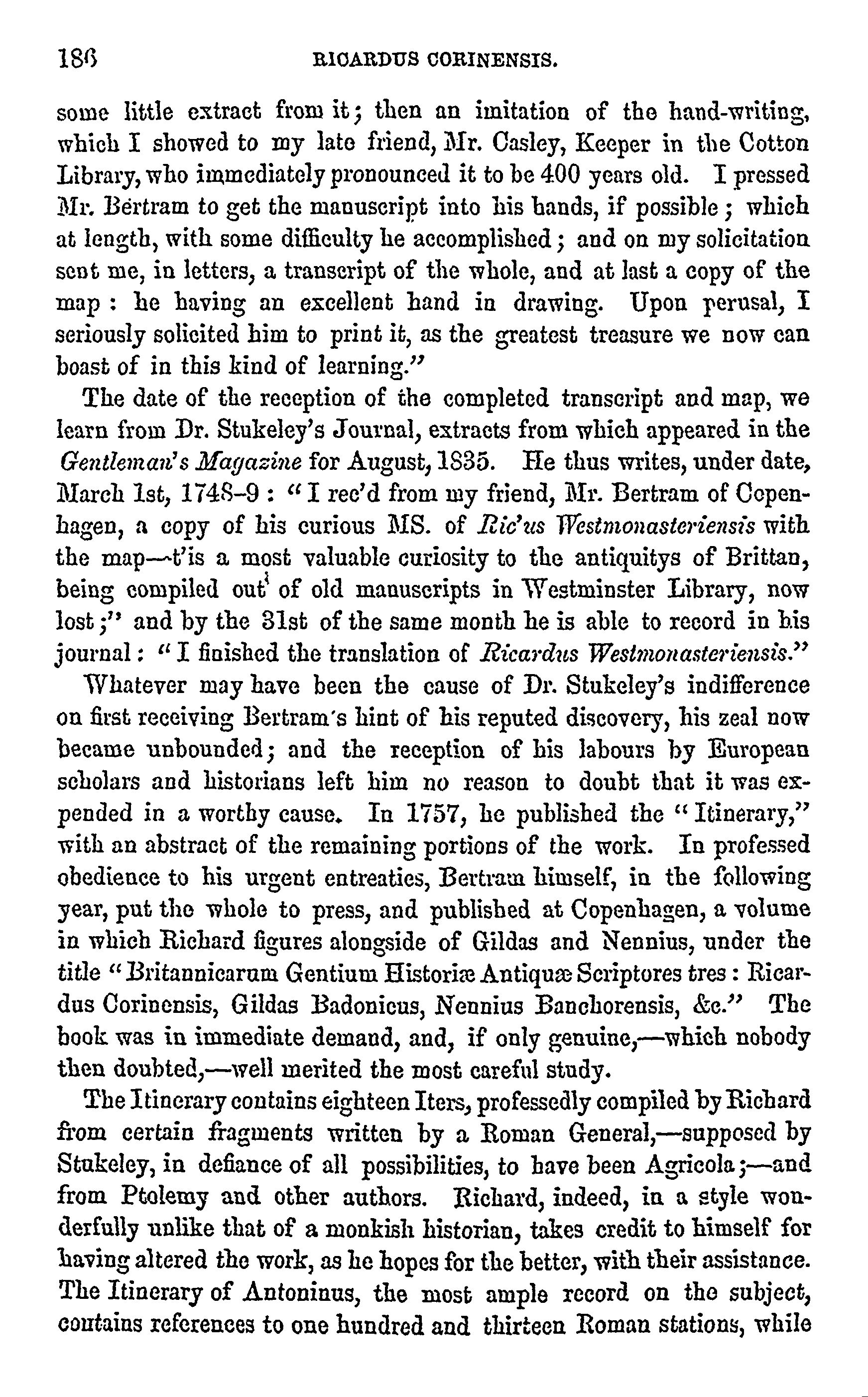 186 RICARDUS CORINENSIS.

some little extract from it; then an imitation of the hand-writing, which I showed to my late friend, Mr. Casley, Keeper in the Cotton Library, who immediately pronounced it to be 400 years old. I pressed Mr. Bertram to get the manuscript into his hands, if possible; which at length, with some difficulty he accomplished; and on my solicitation sent me, in letters, a transcript of the whole, and at last a copy of the map: he having an excellent hand in drawing. Upon perusal, I seriously solicited him to print it, as the greatest treasure we now can boast of in this kind of learning."

The date of the reception of the completed transcript and map, we learn from Dr. Stukeley's Journal, extracts from which appeared in the Gentleman's Magazine for August, 1835. He thus writes, under date, March 1st, 1748–9: "I rec'd from my friend, Mr. Bertram of Copenhagen, a copy of his curious MS. of Ric'us Westmonasteriensis with the map—t'is a most valuable curiosity to the antiquitys of Brittan, being compiled out of old manuscripts in Westminster Library, now lost;" and by the 31st of the same month he is able to record in his journal: "I finished the translation of Ricardus Westmonasteriensis."

Whatever may have been the cause of Dr. Stukeley's indifference on first receiving Bertram's hint of his reputed discovery, his zeal now became unbounded; and the reception of his labours by European scholars and historians left him no reason to doubt that it was expended in a worthy cause. In 1757, he published the "Itinerary," with an abstract of the remaining portions of the work. In professed obedience to his urgent entreaties, Bertram himself, in the following year, put the whole to press, and published at Copenhagen, a volume in which Richard figures alongside of Gildas and Nennius, under the title "Britannicarum Gentium Historiæ Antiquæ Scriptores tres: Ricardus Corinensis, Gildas Badonicus, Nennius Banchorensis, &c." The book was in immediate demand, and, if only genuine,—which nobody then doubted,—well merited the most careful study.

The Itinerary contains eighteen Iters, professedly compiled by Richard from certain fragments written by a Roman General,—supposed by Stukeley, in defiance of all possibilities, to have been Agricola;—and from Ptolemy and other authors. Richard, indeed, in a style wonderfully unlike that of a monkish historian, takes credit to himself for having altered the work, as he hopes for the better, with their assistance. The Itinerary of Antoninus, the most ample record on the subject, contains references to one hundred and thirteen Roman stations, while